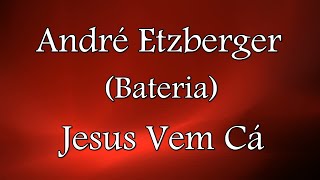 André Etzberger
(Bateria)
Jesus Vem Cá